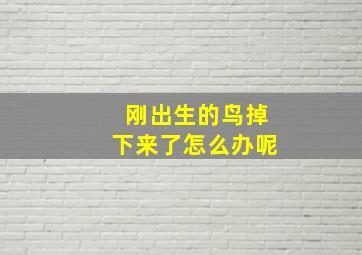 刚出生的鸟掉下来了怎么办呢